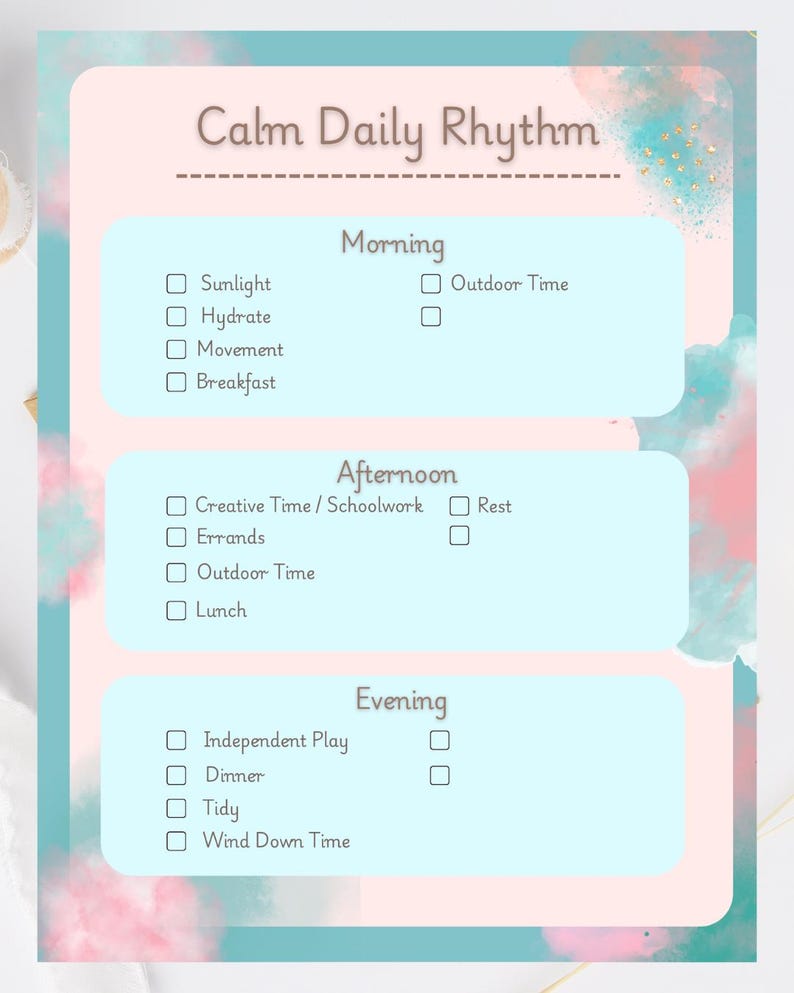 Calm Daily Rhythm

Morning

☐ Sunlight
☐ Hydrate
☐ Movement
☐ Breakfast

☐ Outdoor Time
☐

Afternoon

☐ Creative Time / Schoolwork
☐ Errands
☐ Outdoor Time
☐ Lunch

☐ Rest
☐

Evening

☐ Independent Play
☐ Dinner
☐ Tidy
☐ Wind Down Time

☐
☐